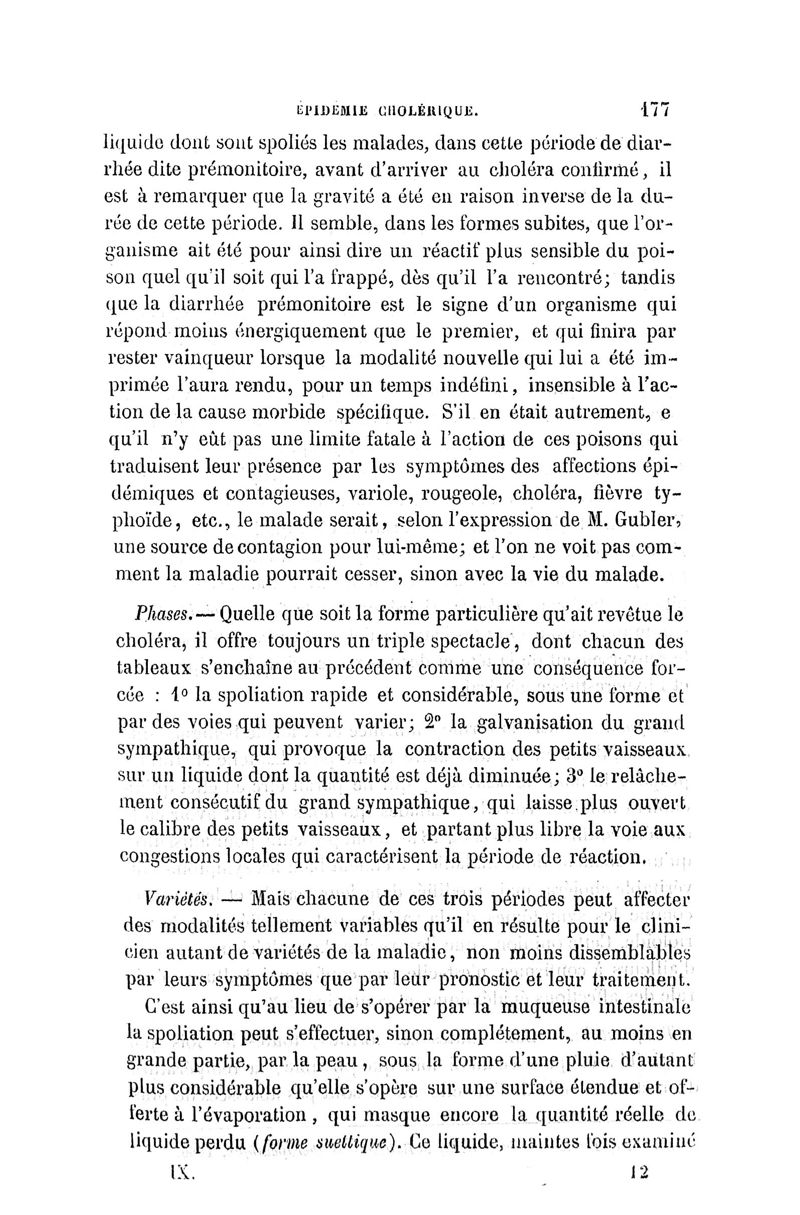 ÉPIDÉMIE CHOLÉRIQUE. 177

liquide dont sont spoliés les malades, dans cette période de diarrhée dite prémonitoire, avant d'arriver au choléra confirmé, il est à remarquer que la gravité a été en raison inverse de la durée de cette période. Il semble, dans les formes subites, que l'organisme ait été pour ainsi dire un réactif plus sensible du poison quel qu'il soit qui l'a frappé, dès qu'il l'a rencontré; tandis que la diarrhée prémonitoire est le signe d'un organisme qui répond moins énergiquement que le premier, et qui finira par rester vainqueur lorsque la modalité nouvelle qui lui a été imprimée l'aura rendu, pour un temps indéfini, insensible à l'action de la cause morbide spécifique. S'il en était autrement, e qu'il n'y eût pas une limite fatale à l'action de ces poisons qui traduisent leur présence par les symptômes des affections épidémiques et contagieuses, variole, rougeole, choléra, fièvre typhoïde, etc., le malade serait, selon l'expression de M. Gubler, une source de contagion pour lui-même; et l'on ne voit pas comment la maladie pourrait cesser, sinon avec la vie du malade.

Phases. — Quelle que soit la forme particulière qu'ait revêtue le choléra, il offre toujours un triple spectacle, dont chacun des tableaux s'enchaîne au précédent comme une conséquence forcée : 1° la spoliation rapide et considérable, sous une forme et par des voies qui peuvent varier; 2° la galvanisation du grand sympathique, qui provoque la contraction des petits vaisseaux sur un liquide dont la quantité est déjà diminuée; 3° le relâchement consécutif du grand sympathique, qui laisse plus ouvert le calibre des petits vaisseaux, et partant plus libre la voie aux congestions locales qui caractérisent la période de réaction.

Variétés. — Mais chacune de ces trois périodes peut affecter des modalités tellement variables qu'il en résulte pour le clinicien autant de variétés de la maladie, non moins dissemblables par leurs symptômes que par leur pronostic et leur traitement.

C'est ainsi qu'au lieu de s'opérer par la muqueuse intestinale la spoliation peut s'effectuer, sinon complétement, au moins en grande partie, par la peau, sous la forme d'une pluie d'autant plus considérable qu'elle s'opère sur une surface étendue et offerte à l'évaporation, qui masque encore la quantité réelle de liquide perdu (forme suettique). Ce liquide, maintes fois examiné

IX. 12